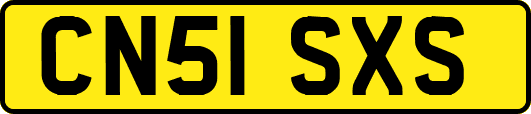 CN51 SXS